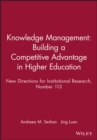 Knowledge Management: Building a Competitive Advantage in Higher Education

New Directions for Institutional Research, Number 113

Andreea M. Serban  Jing Luan

WILEY